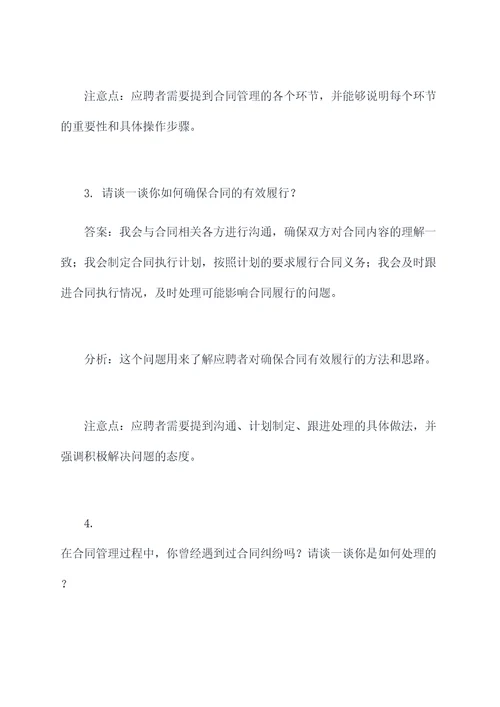 注意点：应聘者需要提到合同管理的各个环节，并能够说明每个环节的重要性和具体操作步骤。

3. 请谈一谈你如何确保合同的有效履行？

答案：我会与合同相关各方进行沟通，确保双方对合同内容的理解一致；我会制定合同执行计划，按照计划的要求履行合同义务；我会及时跟进合同执行情况，及时处理可能影响合同履行的问题。

分析：这个问题用来了解应聘者对确保合同有效履行的方法和思路。

注意点：应聘者需要提到沟通、计划制定、跟进处理的具体做法，并强调积极解决问题的态度。

4.

在合同管理过程中，你曾经遇到过合同纠纷吗？请谈一谈你是如何处理的？